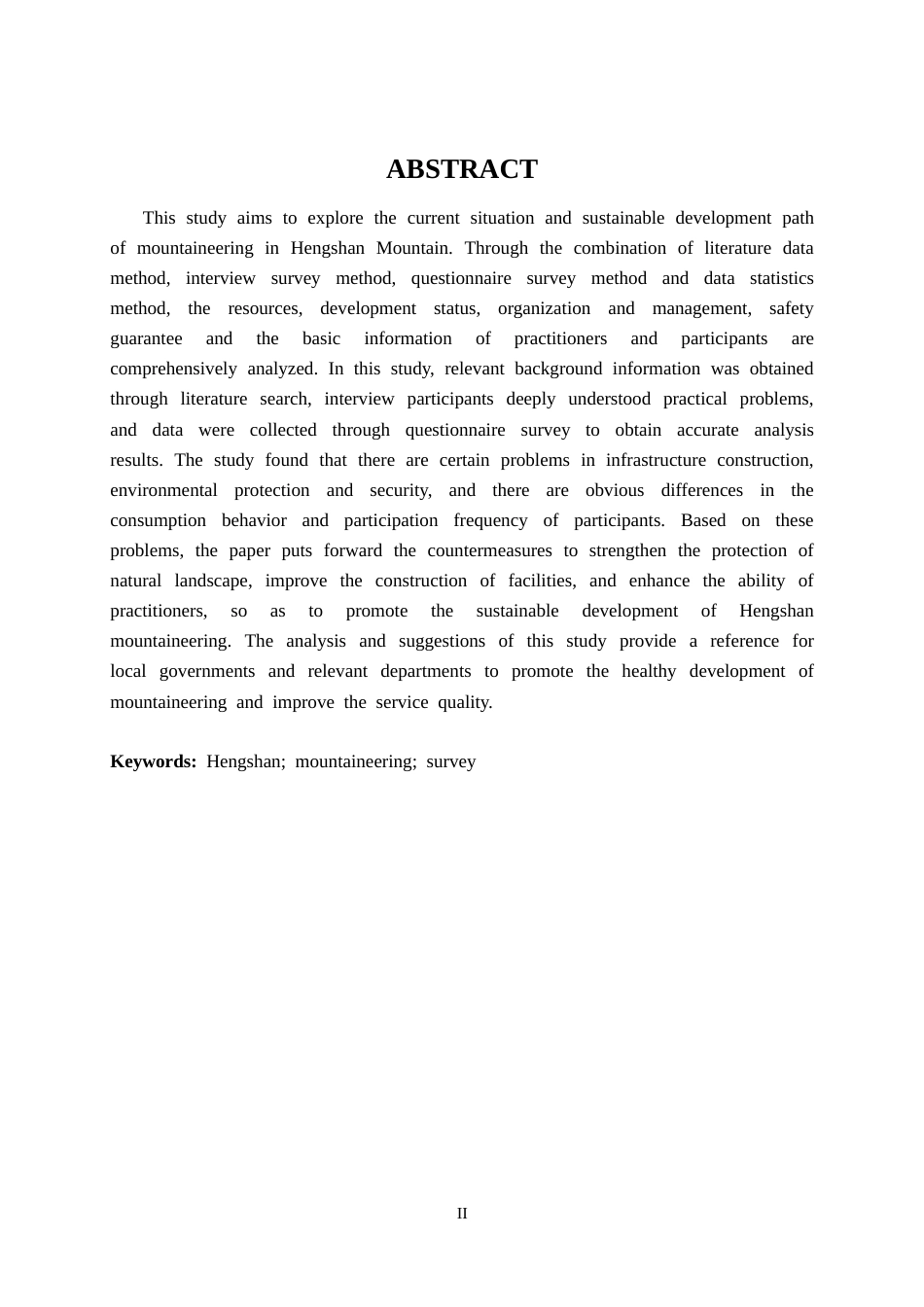 ABSTRACT

This study aims to explore the current situation and sustainable development path of mountaineering in Hengshan Mountain. Through the combination of literature data method, interview survey method, questionnaire survey method and data statistics method, the resources, development status, organization and management, safety guarantee and the basic information of practitioners and participants are comprehensively analyzed. In this study, relevant background information was obtained through literature search, interview participants deeply understood practical problems, and data were collected through questionnaire survey to obtain accurate analysis results. The study found that there are certain problems in infrastructure construction, environmental protection and security, and there are obvious differences in the consumption behavior and participation frequency of participants. Based on these problems, the paper puts forward the countermeasures to strengthen the protection of natural landscape, improve the construction of facilities, and enhance the ability of practitioners, so as to promote the sustainable development of Hengshan mountaineering. The analysis and suggestions of this study provide a reference for local governments and relevant departments to promote the healthy development of mountaineering and improve the service quality.

Keywords: Hengshan; mountaineering; survey

II